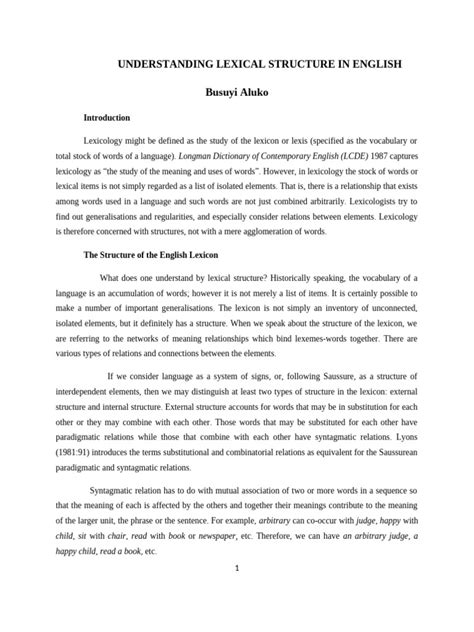 UNDERSTANDING LEXICAL STRUCTURE IN ENGLISH

Busuyi Aluko

Introduction

Lexicology might be defined as the study of the lexicon or lexis (specified as the vocabulary or total stock of words of a language). Longman Dictionary of Contemporary English (LCDE) 1987 captures lexicology as "the study of the meaning and uses of words". However, in lexicology the stock of words or lexical items is not simply regarded as a list of isolated elements. That is, there is a relationship that exists among words used in a language and such words are not just combined arbitrarily. Lexicologists try to find out generalisations and regularities, and especially consider relations between elements. Lexicology is therefore concerned with structures, not with a mere agglomeration of words.

The Structure of the English Lexicon

What does one understand by lexical structure? Historically speaking, the vocabulary of a language is an accumulation of words; however it is not merely a list of items. It is certainly possible to make a number of important generalisations. The lexicon is not simply an inventory of unconnected, isolated elements, but it definitely has a structure. When we speak about the structure of the lexicon, we are referring to the networks of meaning relationships which bind lexemes-words together. There are various types of relations and connections between the elements.

If we consider language as a system of signs, or, following Saussure, as a structure of interdependent elements, then we may distinguish at least two types of structure in the lexicon: external structure and internal structure. External structure accounts for words that may be in substitution for each other or they may combine with each other. Those words that may be substituted for each other have paradigmatic relations while those that combine with each other have syntagmatic relations. Lyons (1981:91) introduces the terms substitutional and combinatorial relations as equivalent for the Saussurean paradigmatic and syntagmatic relations.

Syntagmatic relation has to do with mutual association of two or more words in a sequence so that the meaning of each is affected by the others and together their meanings contribute to the meaning of the larger unit, the phrase or the sentence. For example, arbitrary can co-occur with judge, happy with child, sit with chair, read with book or newspaper, etc. Therefore, we can have an arbitrary judge, a happy child, read a book, etc.

1